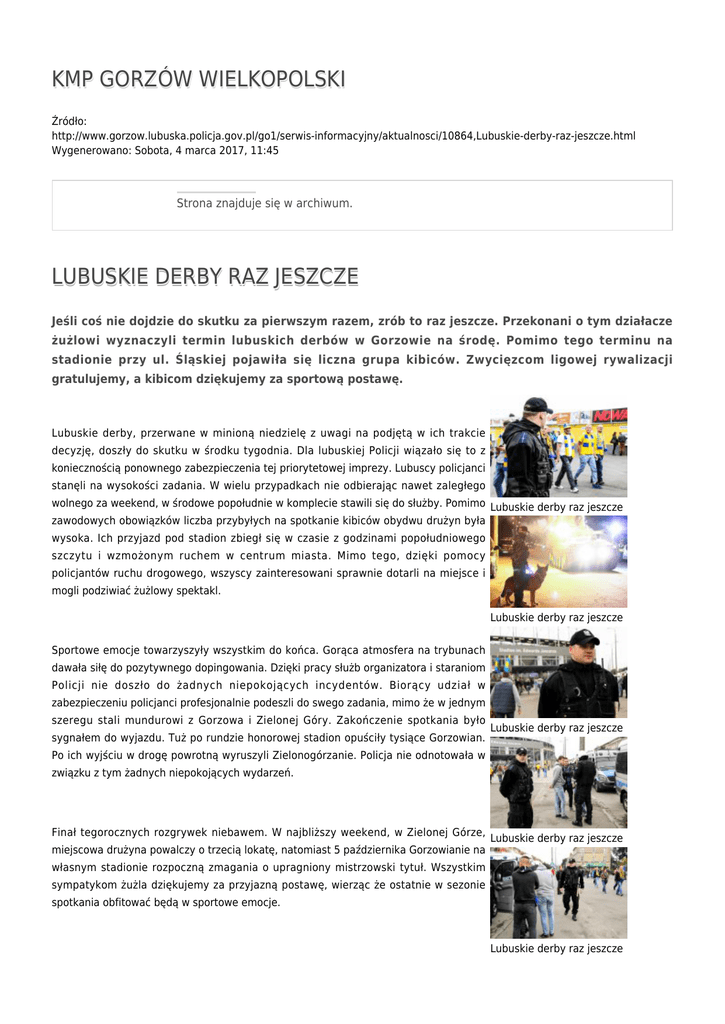 KMP GORZÓW WIELKOPOLSKI

Źródło: http://www.gorzow.lubuska.policja.gov.pl/go1/serwis-informacyjny/aktualnosci/10864,Lubuskie-derby-raz-jeszcze.html
Wygenerowano: Sobota, 4 marca 2017, 11:45

Strona znajduje się w archiwum.

LUBUSKIE DERBY RAZ JESZCZE

Jeśli coś nie dojdzie do skutku za pierwszym razem, zrób to raz jeszcze. Przekonani o tym działacze żużlowi wyznaczyli termin lubuskich derbów w Gorzowie na środę. Pomimo tego terminu na stadionie przy ul. Śląskiej pojawiła się liczna grupa kibiców. Zwycięzcom ligowej rywalizacji gratulujemy, a kibicom dziękujemy za sportową postawę.

Lubuskie derby, przerwane w minioną niedzielę z uwagi na podjętą w ich trakcie decyzję, doszły do skutku w środku tygodnia. Dla lubuskiej Policji wiązało się to z koniecznością ponownego zabezpieczenia tej priorytetowej imprezy. Lubuscy policjanci stanęli na wysokości zadania. W wielu przypadkach nie odbierając nawet zaległego wolnego za weekend, w środowe popołudnie w komplecie stawili się do służby. Pomimo zawodowych obowiązków liczba przybyłych na spotkanie kibiców obydwu drużyn była wysoka. Ich przyjazd pod stadion zbiegł się w czasie z godzinami popołudniowego szczytu i wzmożonym ruchem w centrum miasta. Mimo tego, dzięki pomocy policjantów ruchu drogowego, wszyscy zainteresowani sprawnie dotarli na miejsce i mogli podziwiać żużlowy spektakl.

Sportowe emocje towarzyszyły wszystkim do końca. Gorąca atmosfera na trybunach dawała siłę do pozytywnego dopingowania. Dzięki pracy służb organizatora i staraniom Policji nie doszło do żadnych niepokojących incydentów. Biorący udział w zabezpieczeniu policjanci profesjonalnie podeszli do swego zadania, mimo że w jednym szeregu stali mundurowi z Gorzowa i Zielonej Góry. Zakończenie spotkania było sygnałem do wyjazdu. Tuż po rundzie honorowej stadion opuściły tysiące Gorzowian. Po ich wyjściu w drogę powrotną wyruszyli Zielonogórzanie. Policja nie odnotowała w związku z tym żadnych niepokojących wydarzeń.

Finał tegorocznych rozgrywek niebawem. W najbliższy weekend, w Zielonej Górze, miejscowa drużyna powalczy o trzecią lokatę, natomiast 5 października Gorzowianie na własnym stadionie rozpoczną zmagania o upragniony mistrzowski tytuł. Wszystkim sympatykom żużla dziękujemy za przyjazną postawę, wierząc że ostatnie w sezonie spotkania obfitować będą w sportowe emocje.

Lubuskie derby raz jeszcze

Lubuskie derby raz jeszcze

Lubuskie derby raz jeszcze

Lubuskie derby raz jeszcze

Lubuskie derby raz jeszcze